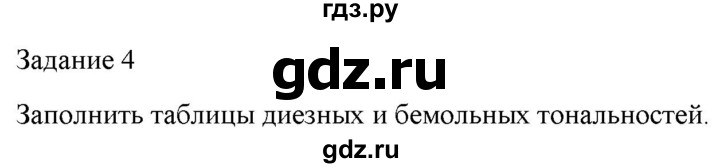 гдз.ру

Задание 4

gdz.ru

Заполнить таблицы диезных и бемольных тональностей.

gdz.ru